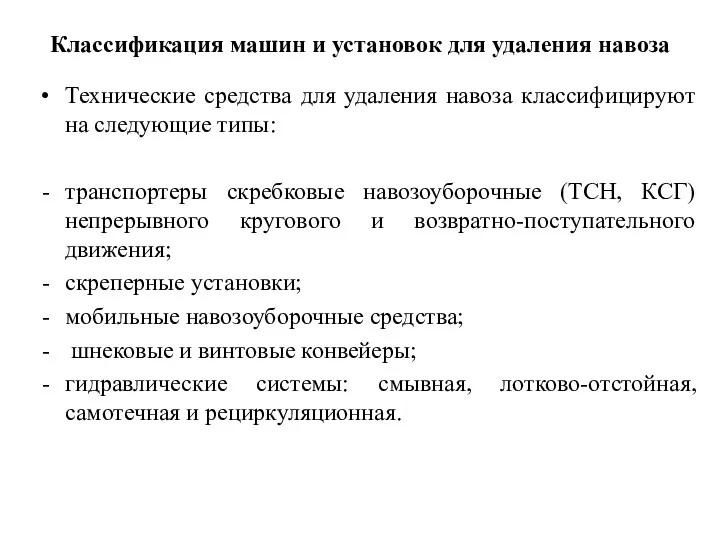 Классификация машин и установок для удаления навоза

• Технические средства для удаления навоза классифицируют на следующие типы:

- транспортеры скребковые навозоуборочные (ТСН, КСГ) непрерывного кругового и возвратно-поступательного движения;
- скреперные установки;
- мобильные навозоуборочные средства;
- шнековые и винтовые конвейеры;
- гидравлические системы: смывная, лотково-отстойная, самотечная и рециркуляционная.